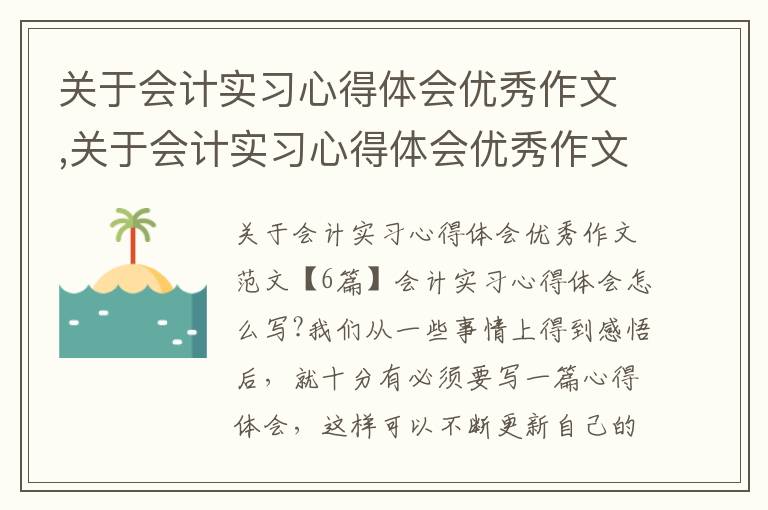 关于会计实习心得体会优秀作文,关于会计实习心得体会优秀作文

关于会计实习心得体会优秀作文范文【6篇】会计实习心得体会怎么写?我们从一些事情上得到感悟后，就十分有必须要写一篇心得体会，这样可以不断更新自己的